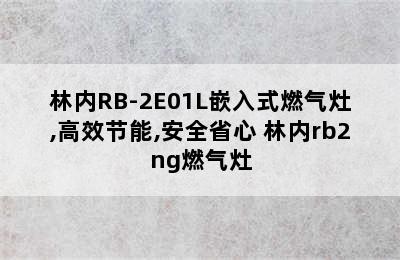 林内RB-2E01L嵌入式燃气灶,高效节能,安全省心 林内rb2ng燃气灶